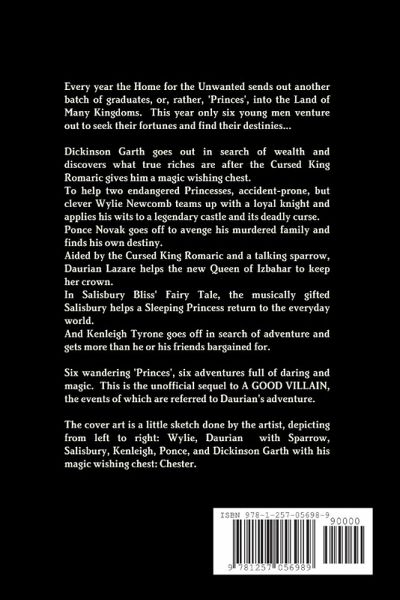 Every year the Home for the Unwanted sends out another batch of graduates, or, rather, 'Princes', into the Land of Many Kingdoms. This year only six young men venture out to seek their fortunes and find their destinies...

Dickinson Garth goes out in search of wealth and discovers what true riches are after the Cursed King Romaric gives him a magic wishing chest.
To help two endangered Princesses, accident-prone, but clever Wylie Newcomb teams up with a loyal knight and applies his wits to a legendary castle and its deadly curse.
Ponce Novak goes off to avenge his murdered family and finds his own destiny.
Aided by the Cursed King Romaric and a talking sparrow, Daurian Lazare helps the new Queen of Izbahar to keep her crown.
In Salisbury Bliss' Fairy Tale, the musically gifted Salisbury helps a Sleeping Princess return to the everyday world.
And Kenleigh Tyrone goes off in search of adventure and gets more than he or his friends bargained for.

Six wandering 'Princes', six adventures full of daring and magic. This is the unofficial sequel to A GOOD VILLAIN, the events of which are referred to Daurian's adventure.

The cover art is a little sketch done by the artist, depicting from left to right: Wylie, Daurian with Sparrow, Salisbury, Kenleigh, Ponce, and Dickinson Garth with his magic wishing chest: Chester.

ISBN 978-1-257-05698-9

90000

9 781257 056989